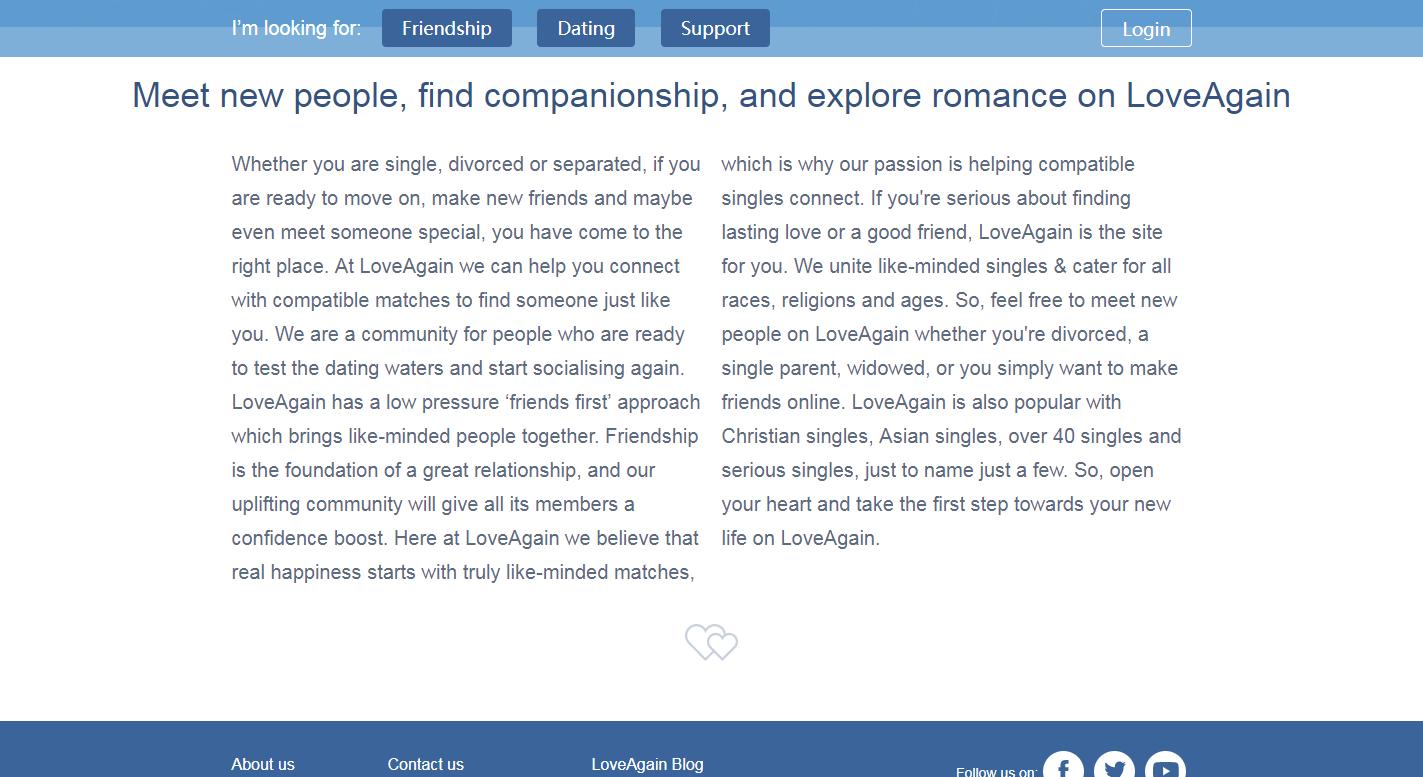 I'm looking for: Friendship Dating Support

Login

Meet new people, find companionship, and explore romance on LoveAgain

Whether you are single, divorced or separated, if you are ready to move on, make new friends and maybe even meet someone special, you have come to the right place. At LoveAgain we can help you connect with compatible matches to find someone just like you. We are a community for people who are ready to test the dating waters and start socialising again. LoveAgain has a low pressure ‘friends first’ approach which brings like-minded people together. Friendship is the foundation of a great relationship, and our uplifting community will give all its members a confidence boost. Here at LoveAgain we believe that real happiness starts with truly like-minded matches, which is why our passion is helping compatible singles connect. If you're serious about finding lasting love or a good friend, LoveAgain is the site for you. We unite like-minded singles & cater for all races, religions and ages. So, feel free to meet new people on LoveAgain whether you're divorced, a single parent, widowed, or you simply want to make friends online. LoveAgain is also popular with Christian singles, Asian singles, over 40 singles and serious singles, just to name just a few. So, open your heart and take the first step towards your new life on LoveAgain.

About us

Contact us

LoveAgain Blog

Follow us on: